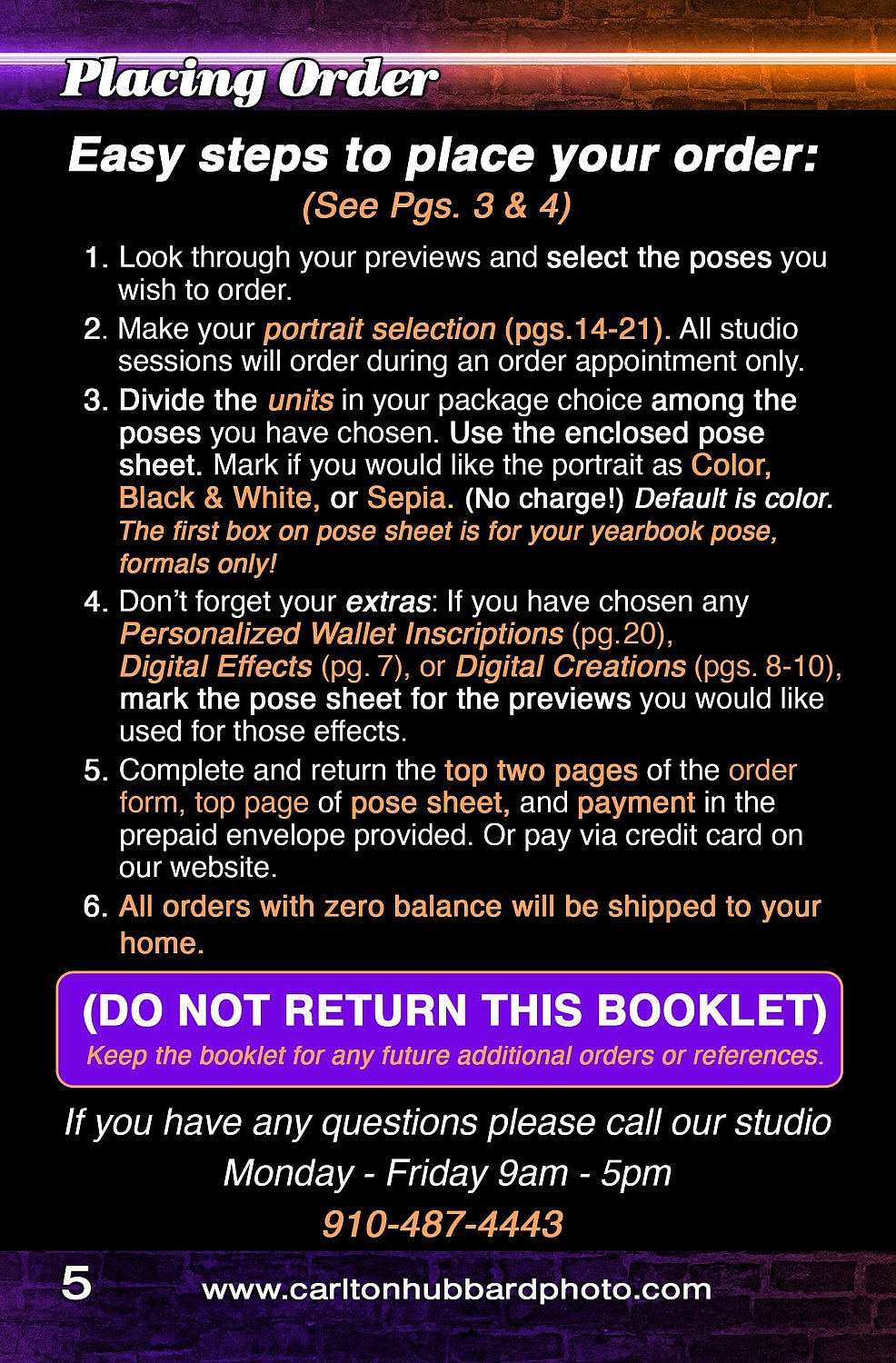 Placing Order

Easy steps to place your order:
(See Pgs. 3 & 4)

1. Look through your previews and select the poses you wish to order.

2. Make your portrait selection (pgs.14-21). All studio sessions will order during an order appointment only.

3. Divide the units in your package choice among the poses you have chosen. Use the enclosed pose sheet. Mark if you would like the portrait as Color, Black & White, or Sepia. (No charge!) Default is color. The first box on pose sheet is for your yearbook pose, formals only!

4. Don't forget your extras: If you have chosen any Personalized Wallet Inscriptions (pg.20), Digital Effects (pg. 7), or Digital Creations (pgs. 8-10), mark the pose sheet for the previews you would like used for those effects.

5. Complete and return the top two pages of the order form, top page of pose sheet, and payment in the prepaid envelope provided. Or pay via credit card on our website.

6. All orders with zero balance will be shipped to your home.

(DO NOT RETURN THIS BOOKLET)
Keep the booklet for any future additional orders or references.

If you have any questions please call our studio
Monday - Friday 9am - 5pm
910-487-4443

5 www.carltonhubbardphoto.com